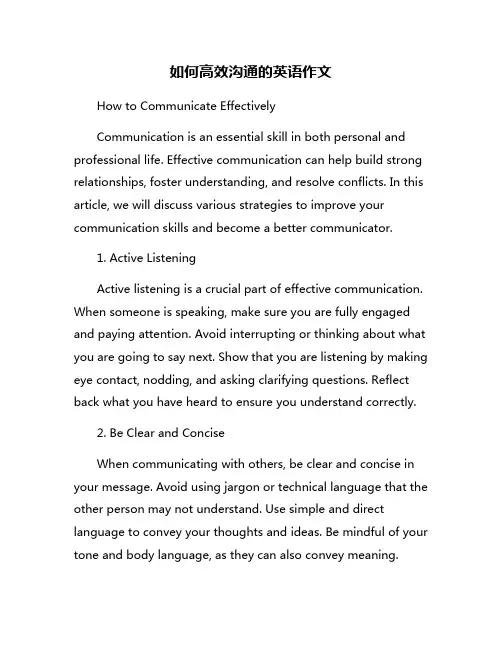 如何高效沟通的英语作文

How to Communicate Effectively

Communication is an essential skill in both personal and professional life. Effective communication can help build strong relationships, foster understanding, and resolve conflicts. In this article, we will discuss various strategies to improve your communication skills and become a better communicator.

1. Active Listening

Active listening is a crucial part of effective communication. When someone is speaking, make sure you are fully engaged and paying attention. Avoid interrupting or thinking about what you are going to say next. Show that you are listening by making eye contact, nodding, and asking clarifying questions. Reflect back what you have heard to ensure you understand correctly.

2. Be Clear and Concise

When communicating with others, be clear and concise in your message. Avoid using jargon or technical language that the other person may not understand. Use simple and direct language to convey your thoughts and ideas. Be mindful of your tone and body language, as they can also convey meaning.